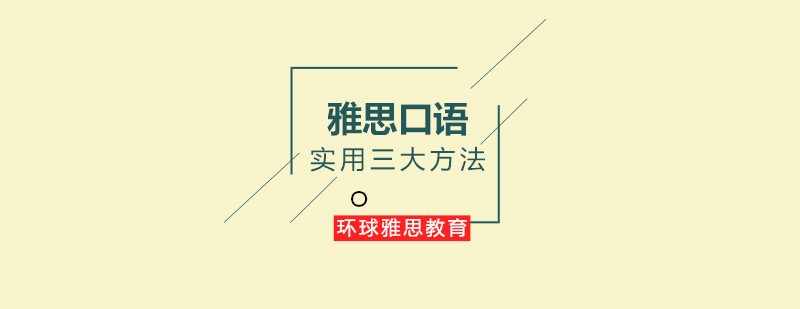 雅思口语

实用三大方法

环球雅思教育